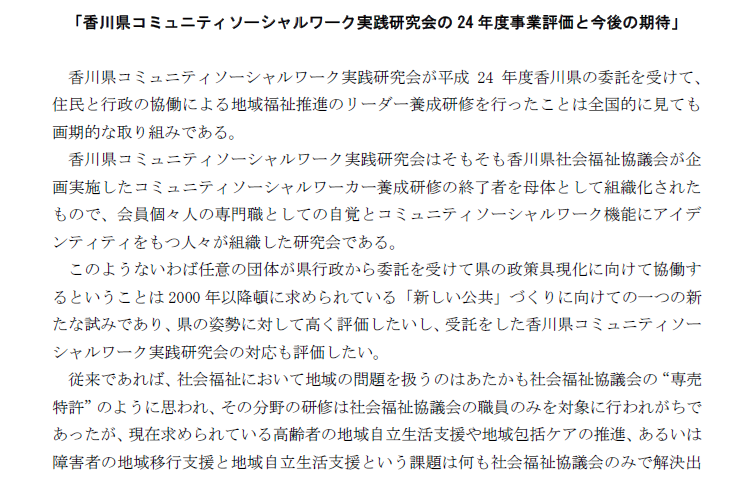 「香川県コミュニティソーシャルワーク実践研究会の24年度事業評価と今後の期待」

香川県コミュニティソーシャルワーク実践研究会が平成24年度香川県の委託を受けて、住民と行政の協働による地域福祉推進のリーダー養成研修を行ったことは全国的に見ても画期的な取り組みである。

香川県コミュニティソーシャルワーク実践研究会はそもそも香川県社会福祉協議会が企画実施したコミュニティソーシャルワーカー養成研修の終了者を母体として組織化されたもので、会員個々人の専門職としての自覚とコミュニティソーシャルワーク機能にアイデンティティをもつ人々が組織した研究会である。

このようないわば任意の団体が県行政から委託を受けて県の政策具現化に向けて協働するということは2000年以降頓に求められている「新しい公共」づくりに向けての一つの新たな試みであり、県の姿勢に対して高く評価したいし、受託をした香川県コミュニティソーシャルワーク実践研究会の対応も評価したい。

従来であれば、社会福祉において地域の問題を扱うのはあたかも社会福祉協議会の“専売特許”のように思われ、その分野の研修は社会福祉協議会の職員のみを対象に行われがちであったが、現在求められている高齢者の地域自立生活支援や地域包括ケアの推進、あるいは障害者の地域移行支援と地域自立生活支援という課題は何も社会福祉協議会のみで解決出